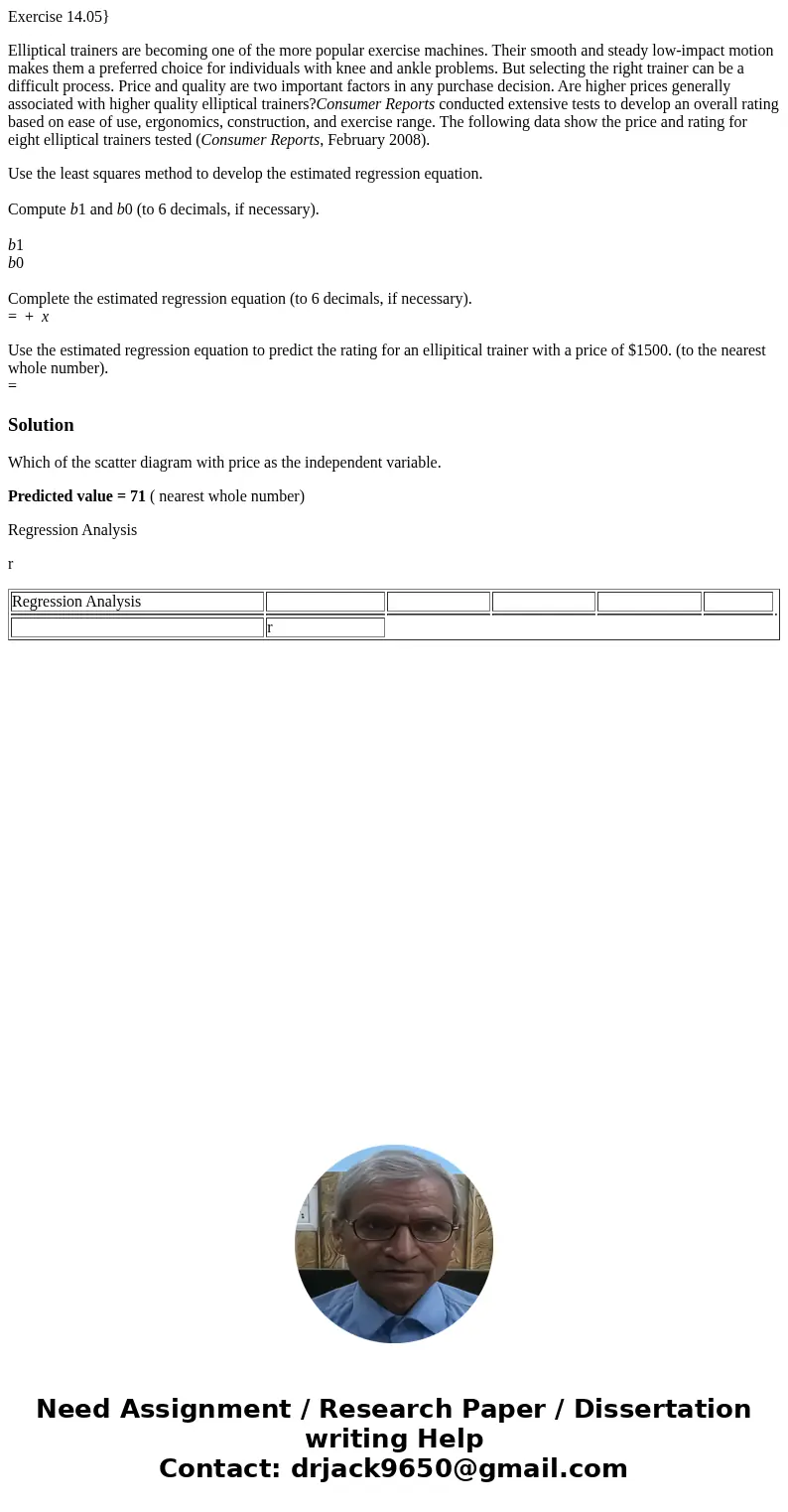 Exercise 14.05}

Elliptical trainers are becoming one of the more popular exercise machines. Their smooth and steady low-impact motion makes them a preferred choice for individuals with knee and ankle problems. But selecting the right trainer can be a difficult process. Price and quality are two important factors in any purchase decision. Are higher prices generally associated with higher quality elliptical trainers?Consumer Reports conducted extensive tests to develop an overall rating based on ease of use, ergonomics, construction, and exercise range. The following data show the price and rating for eight elliptical trainers tested (Consumer Reports, February 2008).

Use the least squares method to develop the estimated regression equation.

Compute b1 and b0 (to 6 decimals, if necessary).

b1
b0

Complete the estimated regression equation (to 6 decimals, if necessary).
= + x

Use the estimated regression equation to predict the rating for an ellipitical trainer with a price of $1500. (to the nearest whole number).
=

Solution

Which of the scatter diagram with price as the independent variable.

Predicted value = 71 ( nearest whole number)

Regression Analysis

r

| Regression Analysis | | | | | |
|---|---|---|---|---|---|
| | r | | | | |

Need Assignment / Research Paper / Dissertation writing Help
Contact: drjack9650@gmail.com